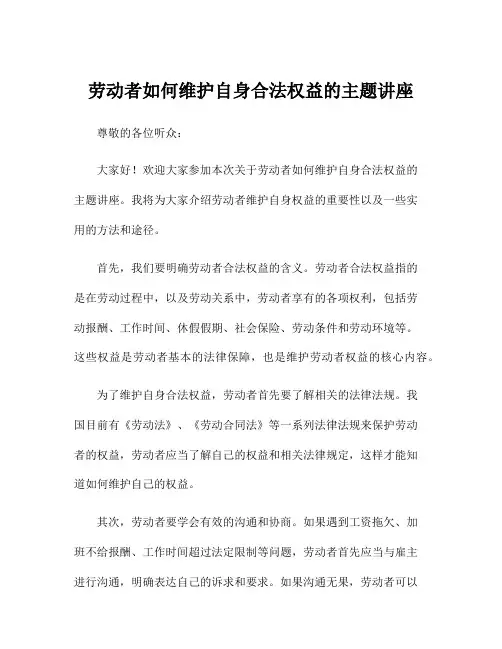 劳动者如何维护自身合法权益的主题讲座

尊敬的各位听众：

大家好！欢迎大家参加本次关于劳动者如何维护自身合法权益的主题讲座。我将为大家介绍劳动者维护自身权益的重要性以及一些实用的方法和途径。

首先，我们要明确劳动者合法权益的含义。劳动者合法权益指的是在劳动过程中，以及劳动关系中，劳动者享有的各项权利，包括劳动报酬、工作时间、休假假期、社会保险、劳动条件和劳动环境等。这些权益是劳动者基本的法律保障，也是维护劳动者权益的核心内容。

为了维护自身合法权益，劳动者首先要了解相关的法律法规。我国目前有《劳动法》、《劳动合同法》等一系列法律法规来保护劳动者的权益，劳动者应当了解自己的权益和相关法律规定，这样才能知道如何维护自己的权益。

其次，劳动者要学会有效的沟通和协商。如果遇到工资拖欠、加班不给报酬、工作时间超过法定限制等问题，劳动者首先应当与雇主进行沟通，明确表达自己的诉求和要求。如果沟通无果，劳动者可以